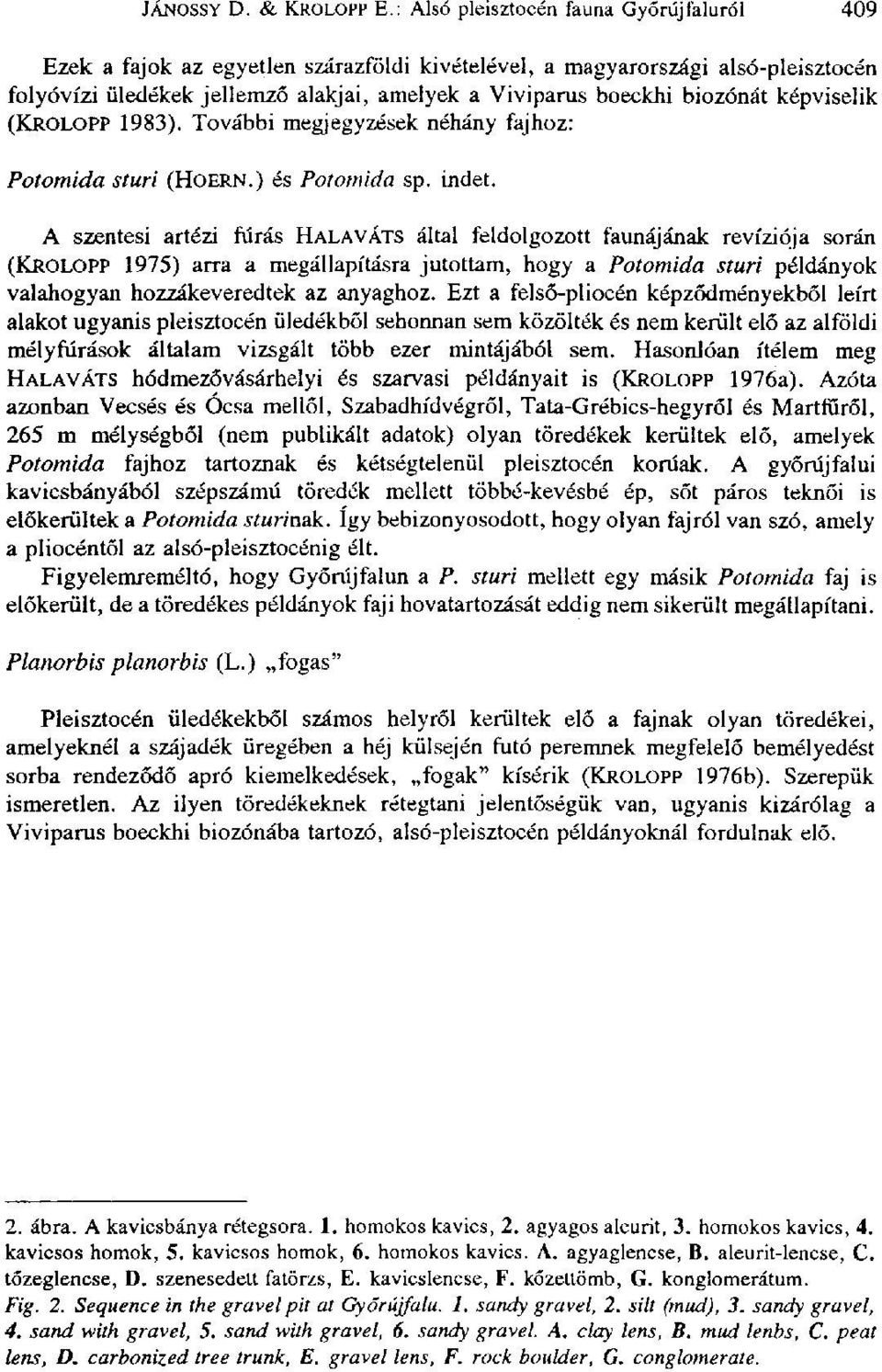 JÁNOSSY D. & KROLOPP E.: Alsó pleisztocén fauna Győrújfaluról 409

Ezek a fajok az egyetlen szárazföldi kivételével, a magyarországi alsó-pleisztocén folyóvízi üledékek jellemző alakjai, amelyek a Viviparus boeckhi biozónát képviselik (KROLOPP 1983). További megjegyzések néhány fajhoz:

Potomida sturi (HOERN.) és Potomida sp. indet.

A szentesi artézi fúrás HALAVÁTS által feldolgozott faunájának revíziója során (KROLOPP 1975) arra a megállapításra jutottam, hogy a Potomida sturi példányok valahogyan hozzákeveredtek az anyaghoz. Ezt a felső-pliocén képződményekből leírt alakot ugyanis pleisztocén üledékből sehonnan sem közölték és nem került elő az alföldi mélyfúrások általam vizsgált több ezer mintájából sem. Hasonlóan ítélem meg HALAVÁTS hódmezővásárhelyi és szarvasi példányait is (KROLOPP 1976a). Azóta azonban Vecsés és Ócsa mellől, Szabadhídvégről, Tata-Grébics-hegyről és Martfűről, 265 m mélységből (nem publikált adatok) olyan töredékek kerültek elő, amelyek Potomida fajhoz tartoznak és kétségtelenül pleisztocén korúak. A győrújfalui kavicsbányából szépszámú töredék mellett többé-kevésbé ép, sőt páros teknői is előkerültek a Potomida sturinak. Így bebizonyosodott, hogy olyan fajról van szó, amely a pliocéntől az alsó-pleisztocénig élt.

Figyelemreméltó, hogy Győrújfalun a P. sturi mellett egy másik Potomida faj is előkerült, de a töredékes példányok faji hovatartozását eddig nem sikerült megállapítani.

Planorbis planorbis (L.) „fogas"

Pleisztocén üledékekből számos helyről kerültek elő a fajnak olyan töredékei, amelyeknél a szájadék üregében a héj külsején futó peremnek megfelelő bemélyedést sorba rendeződő apró kiemelkedések, „fogak" kísérik (KROLOPP 1976b). Szerepük ismeretlen. Az ilyen töredékeknek rétegtani jelentőségük van, ugyanis kizárólag a Viviparus boeckhi biozónába tartozó, alsó-pleisztocén példányoknál fordulnak elő.

2. ábra. A kavicsbánya rétegsora. 1. homokos kavics, 2. agyagos aleurit, 3. homokos kavics, 4. kavicsos homok, 5. kavicsos homok, 6. homokos kavics. A. agyaglencse, B. aleurit-lencse, C. tőzeglencse, D. szenesedett fatörzs, E. kavicslencse, F. kőzettömb, G. konglomerátum.
Fig. 2. Sequence in the gravel pit at Győrújfalu. 1. sandy gravel, 2. silt (mud), 3. sandy gravel, 4. sand with gravel, 5. sand with gravel, 6. sandy gravel. A. clay lens, B. mud lenbs, C. peat lens, D. carbonized tree trunk, E. gravel lens, F. rock boulder, G. conglomerate.